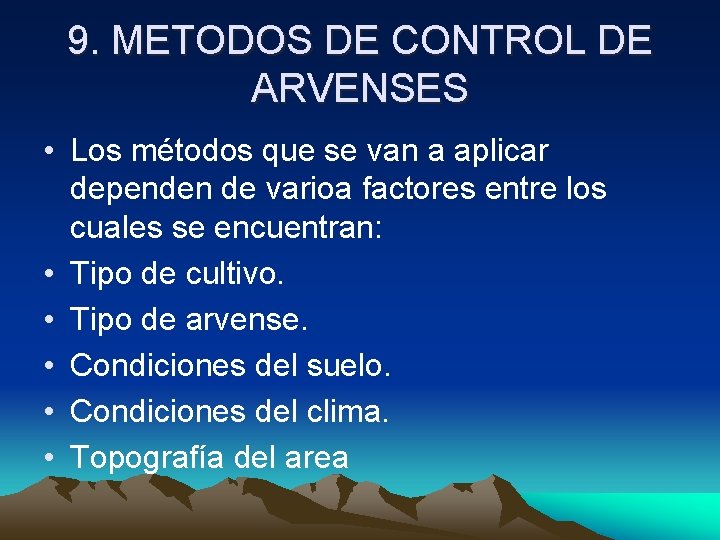 9. METODOS DE CONTROL DE ARVENSES

• Los métodos que se van a aplicar dependen de varioa factores entre los cuales se encuentran:
• Tipo de cultivo.
• Tipo de arvense.
• Condiciones del suelo.
• Condiciones del clima.
• Topografía del area